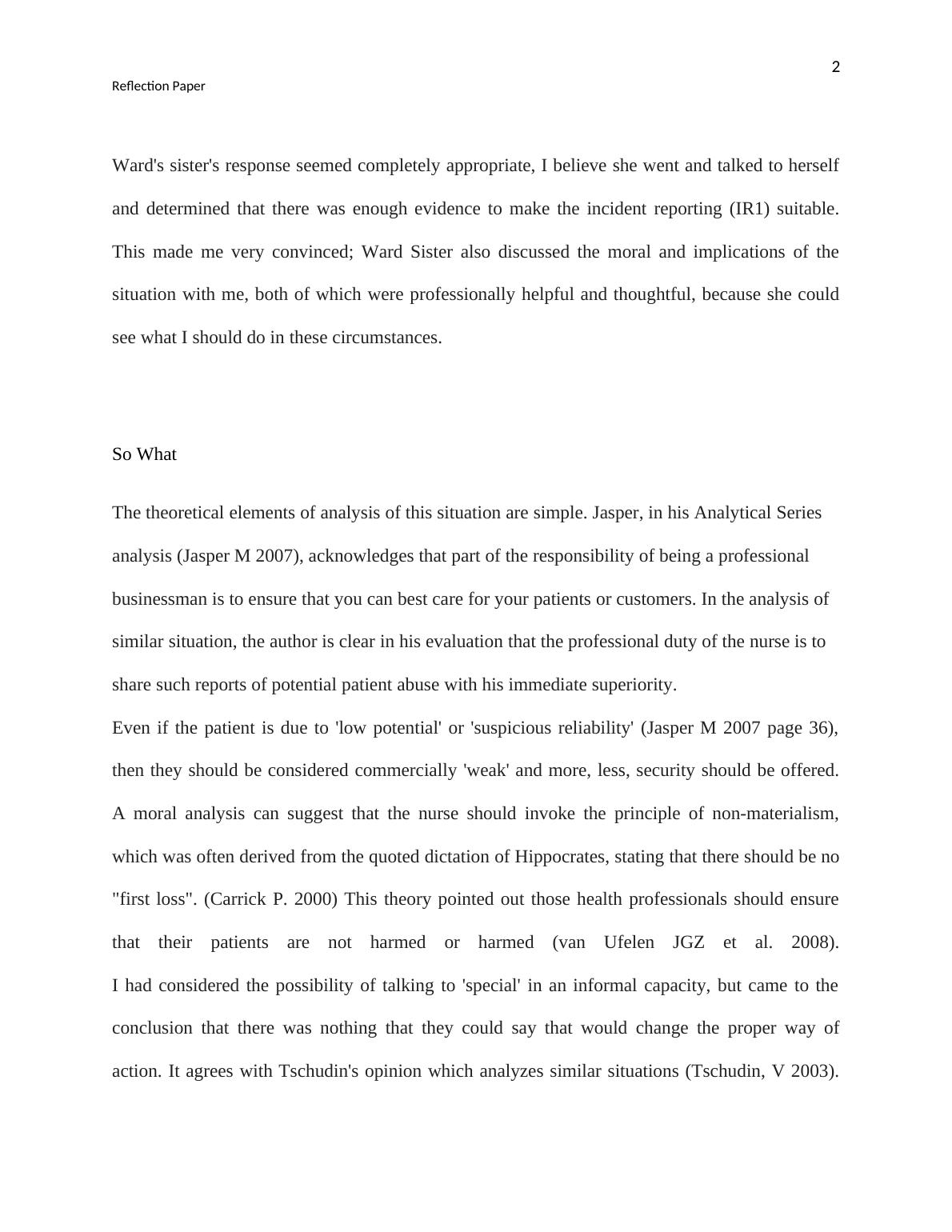 2

Reflection Paper

Ward's sister's response seemed completely appropriate, I believe she went and talked to herself and determined that there was enough evidence to make the incident reporting (IR1) suitable. This made me very convinced; Ward Sister also discussed the moral and implications of the situation with me, both of which were professionally helpful and thoughtful, because she could see what I should do in these circumstances.

So What

The theoretical elements of analysis of this situation are simple. Jasper, in his Analytical Series analysis (Jasper M 2007), acknowledges that part of the responsibility of being a professional businessman is to ensure that you can best care for your patients or customers. In the analysis of similar situation, the author is clear in his evaluation that the professional duty of the nurse is to share such reports of potential patient abuse with his immediate superiority.

Even if the patient is due to 'low potential' or 'suspicious reliability' (Jasper M 2007 page 36), then they should be considered commercially 'weak' and more, less, security should be offered. A moral analysis can suggest that the nurse should invoke the principle of non-materialism, which was often derived from the quoted dictation of Hippocrates, stating that there should be no "first loss". (Carrick P. 2000) This theory pointed out those health professionals should ensure that their patients are not harmed or harmed (van Ufelen JGZ et al. 2008).

I had considered the possibility of talking to 'special' in an informal capacity, but came to the conclusion that there was nothing that they could say that would change the proper way of action. It agrees with Tschudin's opinion which analyzes similar situations (Tschudin, V 2003).